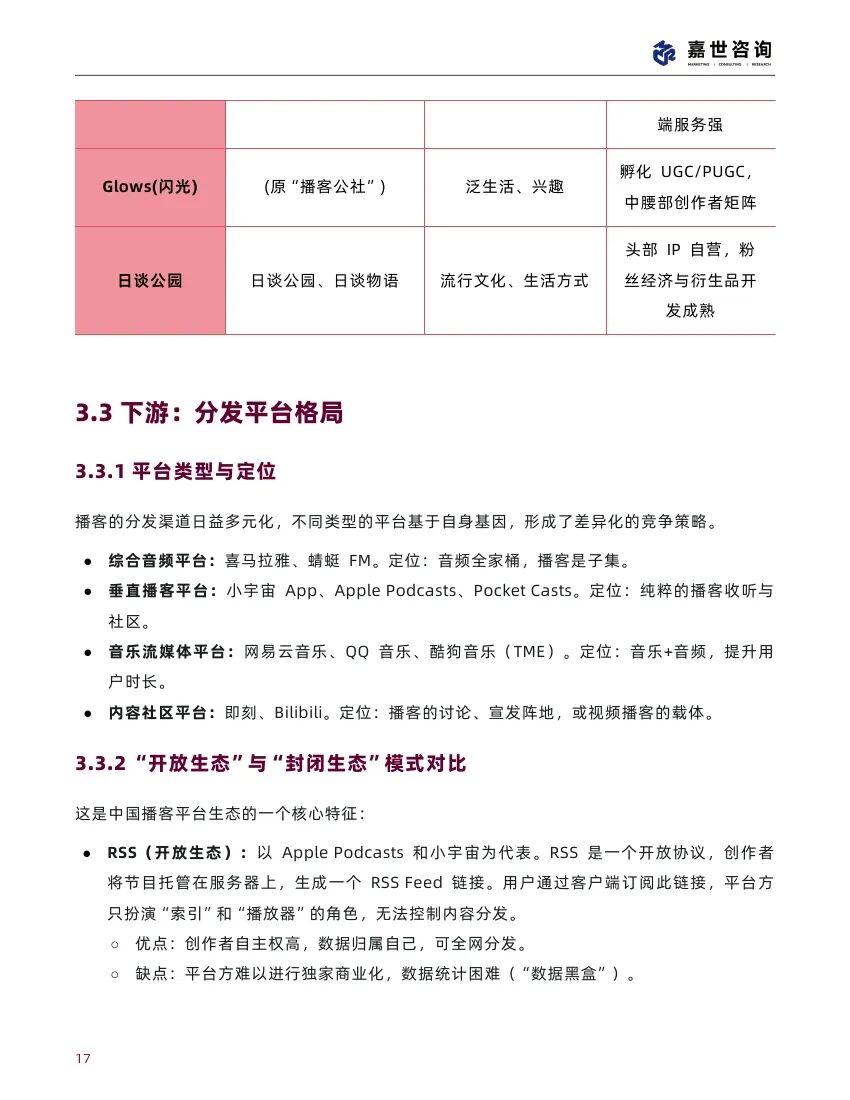 嘉世咨询
MARKETING | CONSULTING | RESEARCH

| | | | 端服务强 |
|---|---|---|---|
| Glows(闪光) | (原“播客公社”) | 泛生活、兴趣 | 孵化 UGC/PUGC，中腰部创作者矩阵 |
| 日谈公园 | 日谈公园、日谈物语 | 流行文化、生活方式 | 头部 IP 自营，粉丝经济与衍生品开发成熟 |

3.3 下游：分发平台格局

3.3.1 平台类型与定位

播客的分发渠道日益多元化，不同类型的平台基于自身基因，形成了差异化的竞争策略。

● 综合音频平台：喜马拉雅、蜻蜓 FM。定位：音频全家桶，播客是子集。
● 垂直播客平台：小宇宙 App、Apple Podcasts、Pocket Casts。定位：纯粹的播客收听与社区。
● 音乐流媒体平台：网易云音乐、QQ 音乐、酷狗音乐（TME）。定位：音乐+音频，提升用户时长。
● 内容社区平台：即刻、Bilibili。定位：播客的讨论、宣发阵地，或视频播客的载体。

3.3.2 “开放生态”与“封闭生态”模式对比

这是中国播客平台生态的一个核心特征：

● RSS（开放生态）：以 Apple Podcasts 和小宇宙为代表。RSS 是一个开放协议，创作者将节目托管在服务器上，生成一个 RSS Feed 链接。用户通过客户端订阅此链接，平台方只扮演“索引”和“播放器”的角色，无法控制内容分发。
○ 优点：创作者自主权高，数据归属自己，可全网分发。
○ 缺点：平台方难以进行独家商业化，数据统计困难（“数据黑盒”）。

17